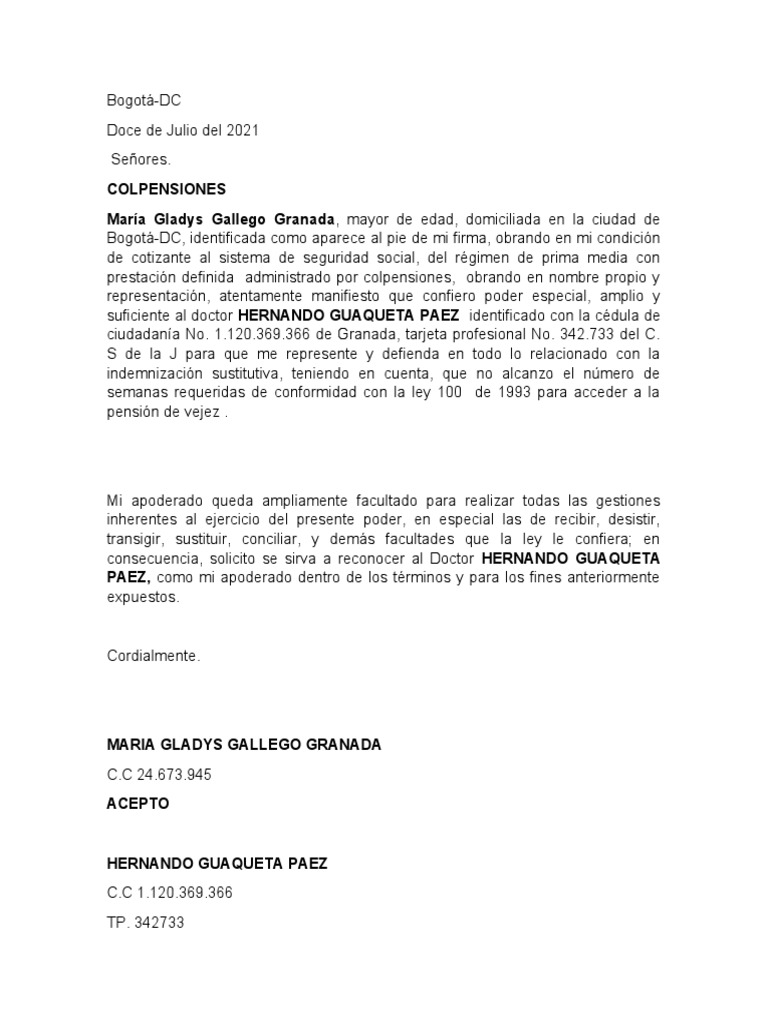 Bogotá-DC

Doce de Julio del 2021

Señores.

COLPENSIONES

María Gladys Gallego Granada, mayor de edad, domiciliada en la ciudad de Bogotá-DC, identificada como aparece al pie de mi firma, obrando en mi condición de cotizante al sistema de seguridad social, del régimen de prima media con prestación definida administrado por colpensiones, obrando en nombre propio y representación, atentamente manifiesto que confiero poder especial, amplio y suficiente al doctor HERNANDO GUAQUETA PAEZ identificado con la cédula de ciudadanía No. 1.120.369.366 de Granada, tarjeta profesional No. 342.733 del C. S de la J para que me represente y defienda en todo lo relacionado con la indemnización sustitutiva, teniendo en cuenta, que no alcanzo el número de semanas requeridas de conformidad con la ley 100 de 1993 para acceder a la pensión de vejez .

Mi apoderado queda ampliamente facultado para realizar todas las gestiones inherentes al ejercicio del presente poder, en especial las de recibir, desistir, transigir, sustituir, conciliar, y demás facultades que la ley le confiera; en consecuencia, solicito se sirva a reconocer al Doctor HERNANDO GUAQUETA PAEZ, como mi apoderado dentro de los términos y para los fines anteriormente expuestos.

Cordialmente.

MARIA GLADYS GALLEGO GRANADA

C.C 24.673.945

ACEPTO

HERNANDO GUAQUETA PAEZ

C.C 1.120.369.366

TP. 342733